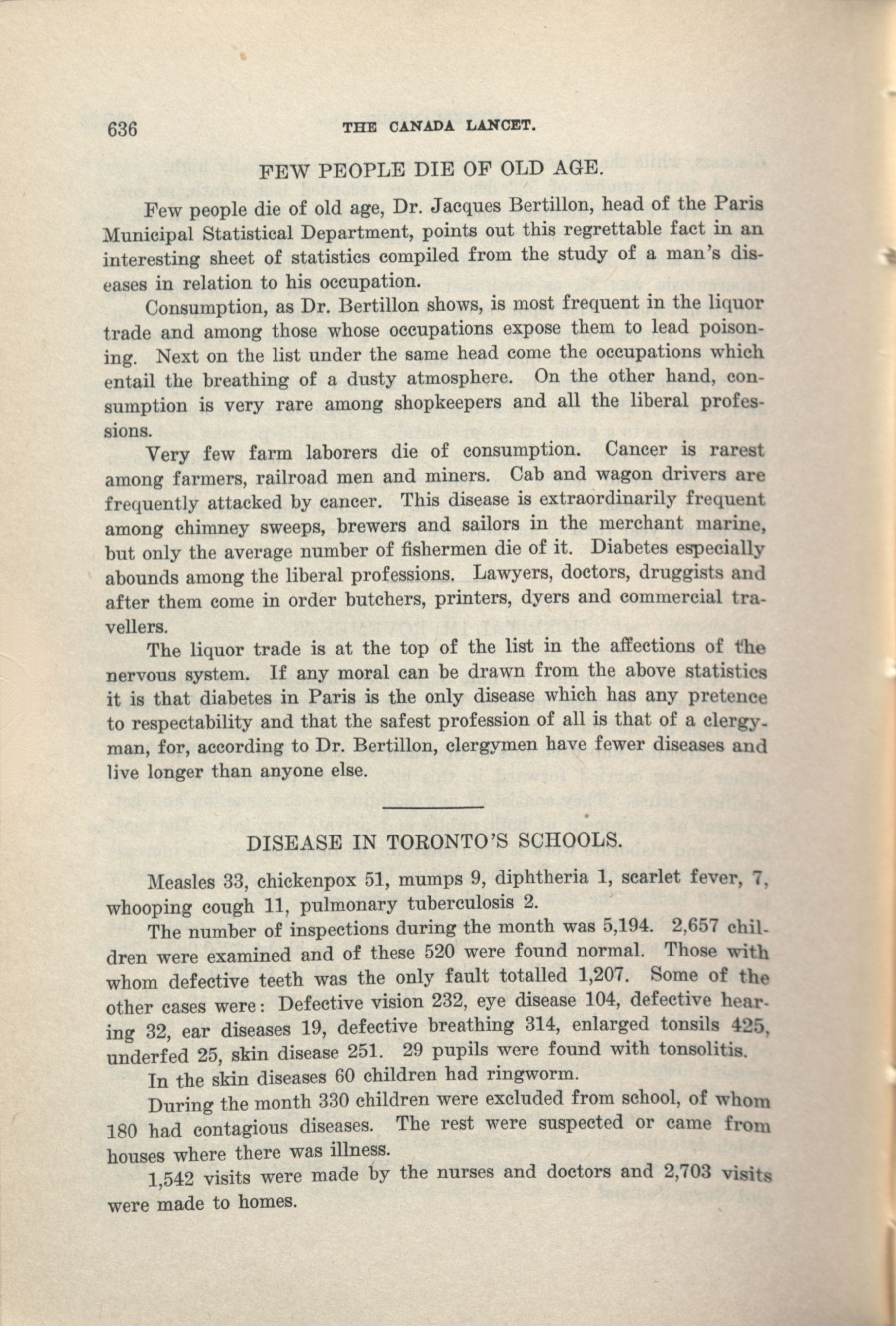 636 THE CANADA LANCET.

FEW PEOPLE DIE OF OLD AGE.

Few people die of old age, Dr. Jacques Bertillon, head of the Paris Municipal Statistical Department, points out this regrettable fact in an interesting sheet of statistics compiled from the study of a man's diseases in relation to his occupation.

Consumption, as Dr. Bertillon shows, is most frequent in the liquor trade and among those whose occupations expose them to lead poisoning. Next on the list under the same head come the occupations which entail the breathing of a dusty atmosphere. On the other hand, consumption is very rare among shopkeepers and all the liberal professions.

Very few farm laborers die of consumption. Cancer is rarest among farmers, railroad men and miners. Cab and wagon drivers are frequently attacked by cancer. This disease is extraordinarily frequent among chimney sweeps, brewers and sailors in the merchant marine, but only the average number of fishermen die of it. Diabetes especially abounds among the liberal professions. Lawyers, doctors, druggists and after them come in order butchers, printers, dyers and commercial travellers.

The liquor trade is at the top of the list in the affections of the nervous system. If any moral can be drawn from the above statistics it is that diabetes in Paris is the only disease which has any pretence to respectability and that the safest profession of all is that of a clergyman, for, according to Dr. Bertillon, clergymen have fewer diseases and live longer than anyone else.

DISEASE IN TORONTO'S SCHOOLS.

Measles 33, chickenpox 51, mumps 9, diphtheria 1, scarlet fever, 7, whooping cough 11, pulmonary tuberculosis 2.

The number of inspections during the month was 5,194. 2,657 children were examined and of these 520 were found normal. Those with whom defective teeth was the only fault totalled 1,207. Some of the other cases were: Defective vision 232, eye disease 104, defective hearing 32, ear diseases 19, defective breathing 314, enlarged tonsils 425, underfed 25, skin disease 251. 29 pupils were found with tonsolitis.

In the skin diseases 60 children had ringworm.

During the month 330 children were excluded from school, of whom 180 had contagious diseases. The rest were suspected or came from houses where there was illness.

1,542 visits were made by the nurses and doctors and 2,703 visits were made to homes.